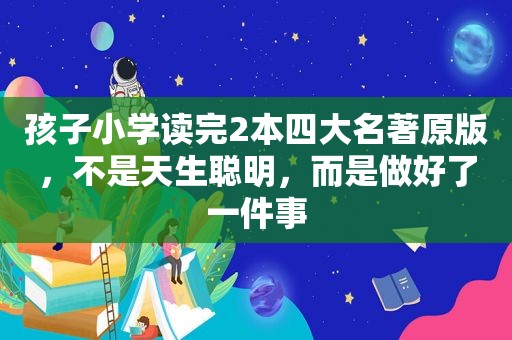 孩子小学读完2本四大名著原版，不是天生聪明，而是做好了一件事